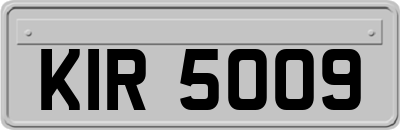 KIR 5009